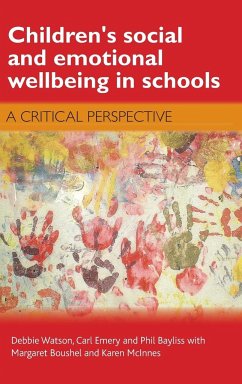 Children's social and emotional wellbeing in schools

A CRITICAL PERSPECTIVE

Debbie Watson, Carl Emery and Phil Bayliss with Margaret Boushel and Karen McInnes